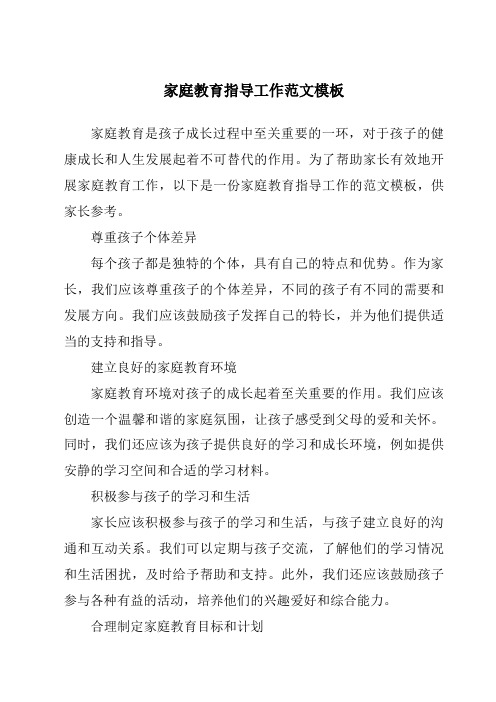 家庭教育指导工作范文模板

家庭教育是孩子成长过程中至关重要的一环，对于孩子的健康成长和人生发展起着不可替代的作用。为了帮助家长有效地开展家庭教育工作，以下是一份家庭教育指导工作的范文模板，供家长参考。

尊重孩子个体差异

每个孩子都是独特的个体，具有自己的特点和优势。作为家长，我们应该尊重孩子的个体差异，不同的孩子有不同的需要和发展方向。我们应该鼓励孩子发挥自己的特长，并为他们提供适当的支持和指导。

建立良好的家庭教育环境

家庭教育环境对孩子的成长起着至关重要的作用。我们应该创造一个温馨和谐的家庭氛围，让孩子感受到父母的爱和关怀。同时，我们还应该为孩子提供良好的学习和成长环境，例如提供安静的学习空间和合适的学习材料。

积极参与孩子的学习和生活

家长应该积极参与孩子的学习和生活，与孩子建立良好的沟通和互动关系。我们可以定期与孩子交流，了解他们的学习情况和生活困扰，及时给予帮助和支持。此外，我们还应该鼓励孩子参与各种有益的活动，培养他们的兴趣爱好和综合能力。

合理制定家庭教育目标和计划